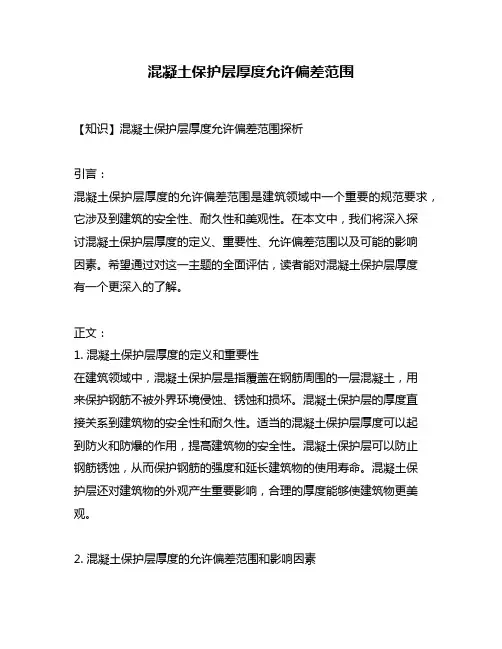 混凝土保护层厚度允许偏差范围

【知识】混凝土保护层厚度允许偏差范围探析

引言：
混凝土保护层厚度的允许偏差范围是建筑领域中一个重要的规范要求，它涉及到建筑的安全性、耐久性和美观性。在本文中，我们将深入探讨混凝土保护层厚度的定义、重要性、允许偏差范围以及可能的影响因素。希望通过对这一主题的全面评估，读者能对混凝土保护层厚度有一个更深入的了解。

正文：
1. 混凝土保护层厚度的定义和重要性
在建筑领域中，混凝土保护层是指覆盖在钢筋周围的一层混凝土，用来保护钢筋不被外界环境侵蚀、锈蚀和损坏。混凝土保护层的厚度直接关系到建筑物的安全性和耐久性。适当的混凝土保护层厚度可以起到防火和防爆的作用，提高建筑物的安全性。混凝土保护层可以防止钢筋锈蚀，从而保护钢筋的强度和延长建筑物的使用寿命。混凝土保护层还对建筑物的外观产生重要影响，合理的厚度能够使建筑物更美观。

2. 混凝土保护层厚度的允许偏差范围和影响因素